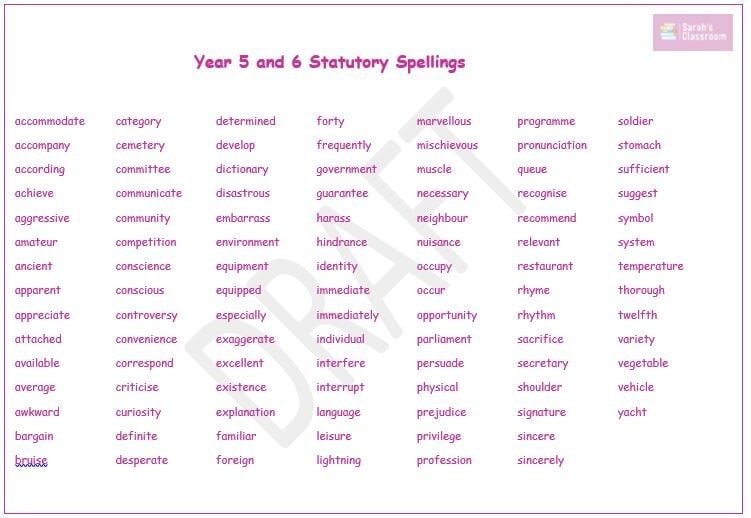 Sarah's Classroom

Year 5 and 6 Statutory Spellings

DRAFT

accommodate
accompany
according
achieve
aggressive
amateur
ancient
apparent
appreciate
attached
available
average
awkward
bargain
bruise

category
cemetery
committee
communicate
community
competition
conscience
conscious
controversy
convenience
correspond
criticise
curiosity
definite
desperate

determined
develop
dictionary
disastrous
embarrass
environment
equipment
equipped
especially
exaggerate
excellent
existence
explanation
familiar
foreign

forty
frequently
government
guarantee
harass
hindrance
identity
immediate
immediately
individual
interfere
interrupt
language
leisure
lightning

marvellous
mischievous
muscle
necessary
neighbour
nuisance
occupy
occur
opportunity
parliament
persuade
physical
prejudice
privilege
profession

programme
pronunciation
queue
recognise
recommend
relevant
restaurant
rhyme
rhythm
sacrifice
secretary
shoulder
signature
sincere
sincerely

soldier
stomach
sufficient
suggest
symbol
system
temperature
thorough
twelfth
variety
vegetable
vehicle
yacht